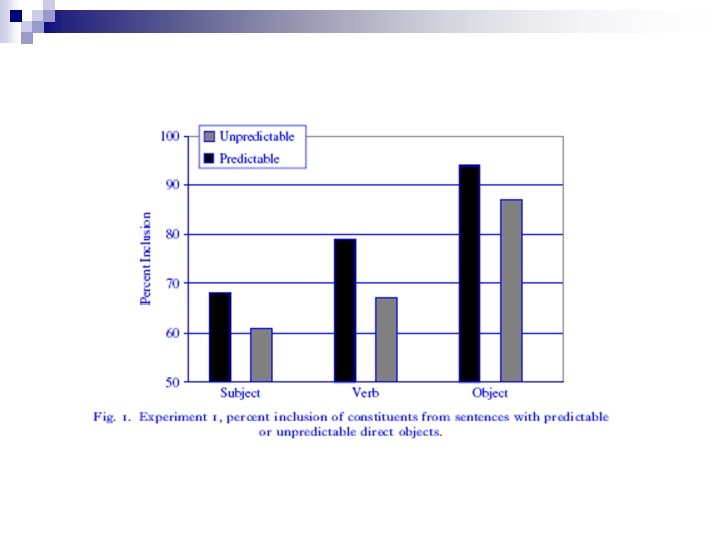 Unpredictable
Predictable

100
90
80
70
60
50

Percent Inclusion

Subject
Verb
Object

Fig. 1. Experiment 1, percent inclusion of constituents from sentences with predictable or unpredictable direct objects.